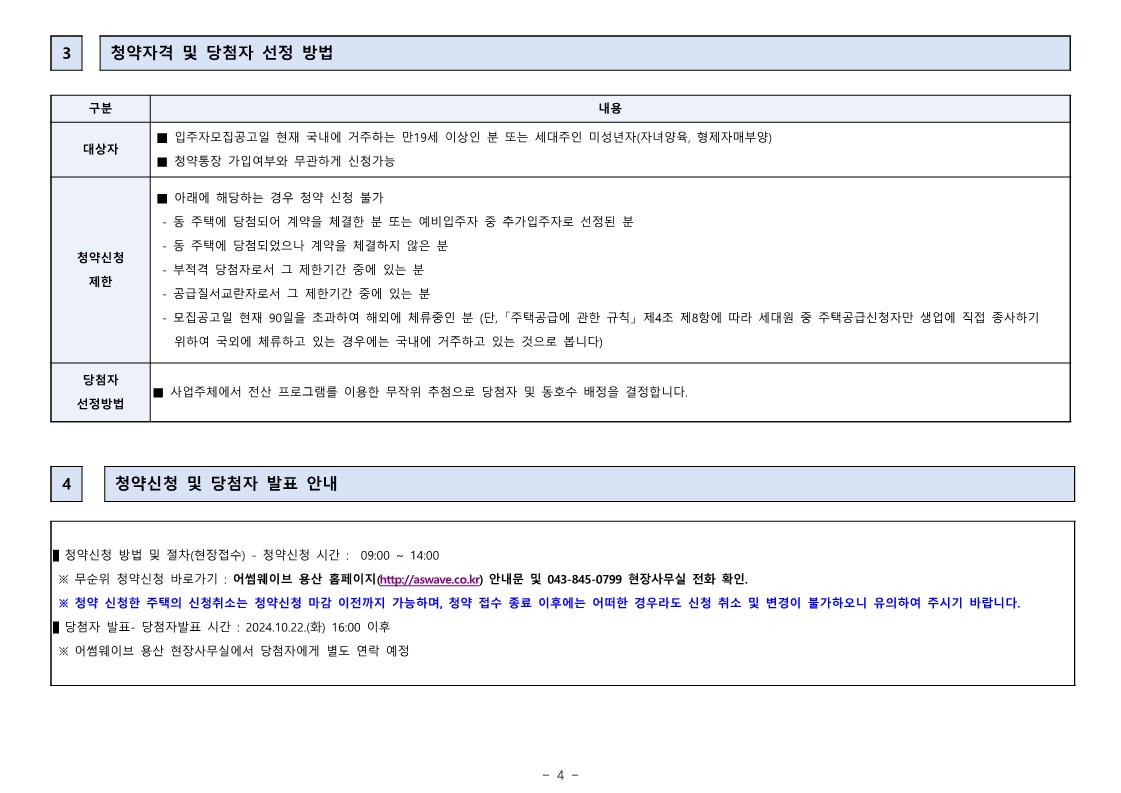 3 청약자격 및 당첨자 선정 방법

| 구분 | 내용 |
|---|---|
| 대상자 | ■ 입주자모집공고일 현재 국내에 거주하는 만19세 이상인 분 또는 세대주인 미성년자(자녀양육, 형제자매부양) ■ 청약통장 가입여부와 무관하게 신청가능 |
| 청약신청 제한 | ■ 아래에 해당하는 경우 청약 신청 불가 - 동 주택에 당첨되어 계약을 체결한 분 또는 예비입주자 중 추가입주자로 선정된 분 - 동 주택에 당첨되었으나 계약을 체결하지 않은 분 - 부적격 당첨자로서 그 제한기간 중에 있는 분 - 공급질서교란자로서 그 제한기간 중에 있는 분 - 모집공고일 현재 90일을 초과하여 해외에 체류중인 분 (단,「주택공급에 관한 규칙」제4조 제8항에 따라 세대원 중 주택공급신청자만 생업에 직접 종사하기 위하여 국외에 체류하고 있는 경우에는 국내에 거주하고 있는 것으로 봅니다) |
| 당첨자 선정방법 | ■ 사업주체에서 전산 프로그램을 이용한 무작위 추첨으로 당첨자 및 동호수 배정을 결정합니다. |

4 청약신청 및 당첨자 발표 안내

■ 청약신청 방법 및 절차(현장접수) - 청약신청 시간 : 09:00 ~ 14:00
※ 무순위 청약신청 바로가기 : 어썸웨이브 용산 홈페이지(http://aswave.co.kr) 안내문 및 043-845-0799 현장사무실 전화 확인.
※ 청약 신청한 주택의 신청취소는 청약신청 마감 이전까지 가능하며, 청약 접수 종료 이후에는 어떠한 경우라도 신청 취소 및 변경이 불가하오니 유의하여 주시기 바랍니다.
■ 당첨자 발표- 당첨자발표 시간 : 2024.10.22.(화) 16:00 이후
※ 어썸웨이브 용산 현장사무실에서 당첨자에게 별도 연락 예정

- 4 -